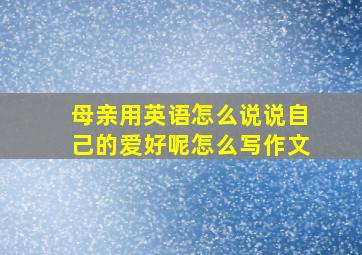 母亲用英语怎么说说自己的爱好呢怎么写作文